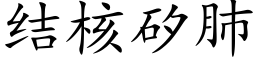 结核矽肺